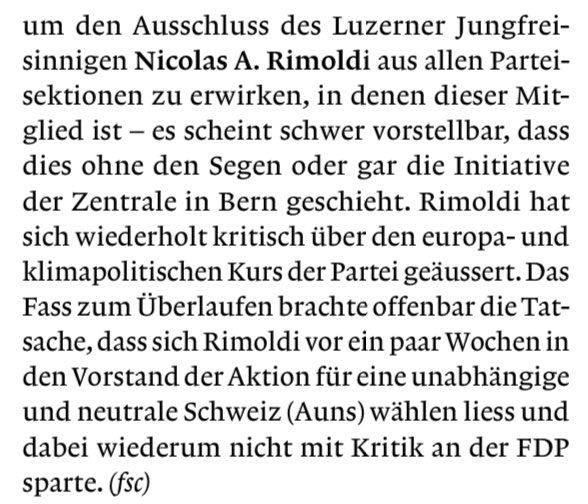 um den Ausschluss des Luzerner Jungfreisinnigen Nicolas A. Rimoldi aus allen Parteisektionen zu erwirken, in denen dieser Mitglied ist – es scheint schwer vorstellbar, dass dies ohne den Segen oder gar die Initiative der Zentrale in Bern geschieht. Rimoldi hat sich wiederholt kritisch über den europa- und klimapolitischen Kurs der Partei geäussert. Das Fass zum Überlaufen brachte offenbar die Tatsache, dass sich Rimoldi vor ein paar Wochen in den Vorstand der Aktion für eine unabhängige und neutrale Schweiz (Auns) wählen liess und dabei wiederum nicht mit Kritik an der FDP sparte. (fsc)